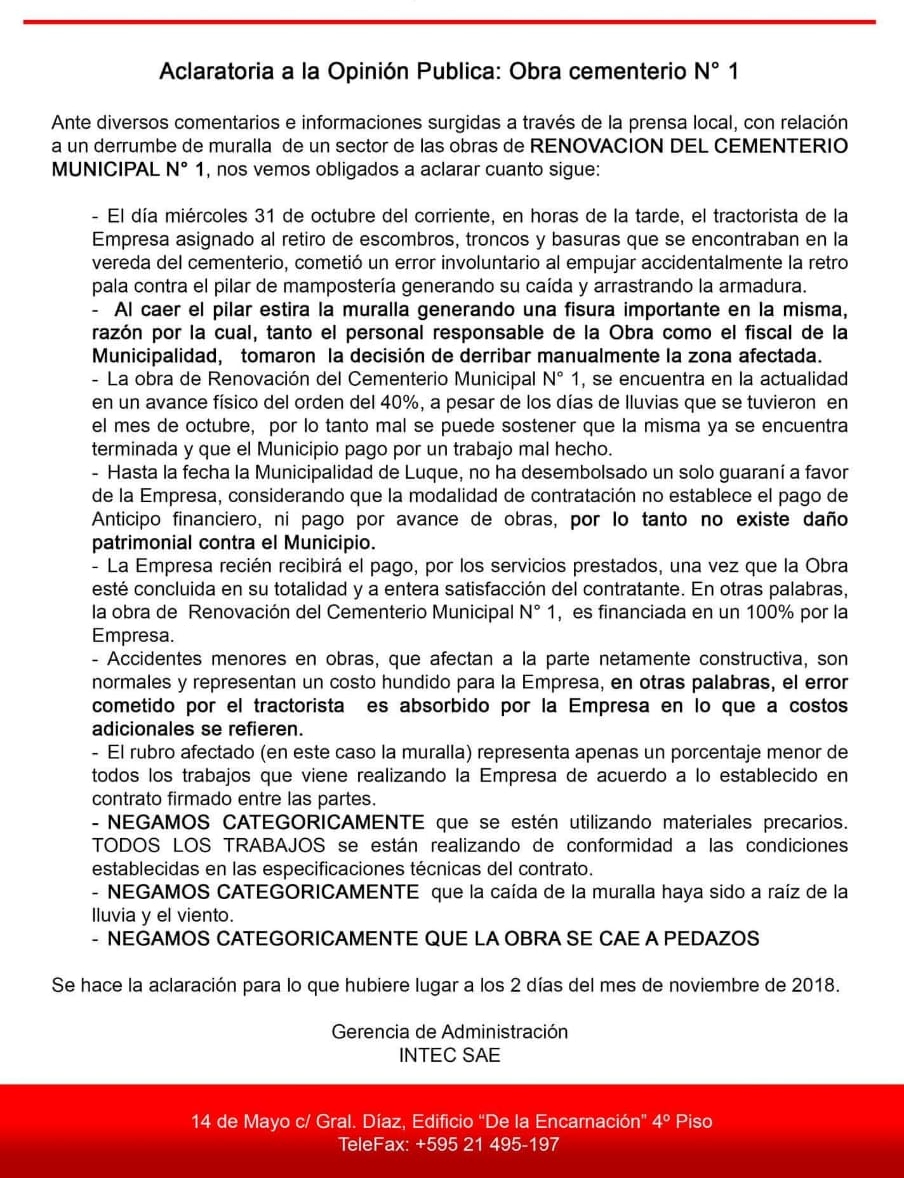 Aclaratoria a la Opinión Publica: Obra cementerio N° 1

Ante diversos comentarios e informaciones surgidas a través de la prensa local, con relación a un derrumbe de muralla de un sector de las obras de RENOVACION DEL CEMENTERIO MUNICIPAL N° 1, nos vemos obligados a aclarar cuanto sigue:

- El día miércoles 31 de octubre del corriente, en horas de la tarde, el tractorista de la Empresa asignado al retiro de escombros, troncos y basuras que se encontraban en la vereda del cementerio, cometió un error involuntario al empujar accidentalmente la retro pala contra el pilar de mampostería generando su caída y arrastrando la armadura.
- Al caer el pilar estira la muralla generando una fisura importante en la misma, razón por la cual, tanto el personal responsable de la Obra como el fiscal de la Municipalidad, tomaron la decisión de derribar manualmente la zona afectada.
- La obra de Renovación del Cementerio Municipal N° 1, se encuentra en la actualidad en un avance físico del orden del 40%, a pesar de los días de lluvias que se tuvieron en el mes de octubre, por lo tanto mal se puede sostener que la misma ya se encuentra terminada y que el Municipio pago por un trabajo mal hecho.
- Hasta la fecha la Municipalidad de Luque, no ha desembolsado un solo guaraní a favor de la Empresa, considerando que la modalidad de contratación no establece el pago de Anticipo financiero, ni pago por avance de obras, por lo tanto no existe daño patrimonial contra el Municipio.
- La Empresa recién recibirá el pago, por los servicios prestados, una vez que la Obra esté concluida en su totalidad y a entera satisfacción del contratante. En otras palabras, la obra de Renovación del Cementerio Municipal N° 1, es financiada en un 100% por la Empresa.
- Accidentes menores en obras, que afectan a la parte netamente constructiva, son normales y representan un costo hundido para la Empresa, en otras palabras, el error cometido por el tractorista es absorbido por la Empresa en lo que a costos adicionales se refieren.
- El rubro afectado (en este caso la muralla) representa apenas un porcentaje menor de todos los trabajos que viene realizando la Empresa de acuerdo a lo establecido en contrato firmado entre las partes.
- NEGAMOS CATEGORICAMENTE que se estén utilizando materiales precarios. TODOS LOS TRABAJOS se están realizando de conformidad a las condiciones establecidas en las especificaciones técnicas del contrato.
- NEGAMOS CATEGORICAMENTE que la caída de la muralla haya sido a raíz de la lluvia y el viento.
- NEGAMOS CATEGORICAMENTE QUE LA OBRA SE CAE A PEDAZOS

Se hace la aclaración para lo que hubiere lugar a los 2 días del mes de noviembre de 2018.

Gerencia de Administración
INTEC SAE

14 de Mayo c/ Gral. Díaz, Edificio "De la Encarnación" 4º Piso
TeleFax: +595 21 495-197